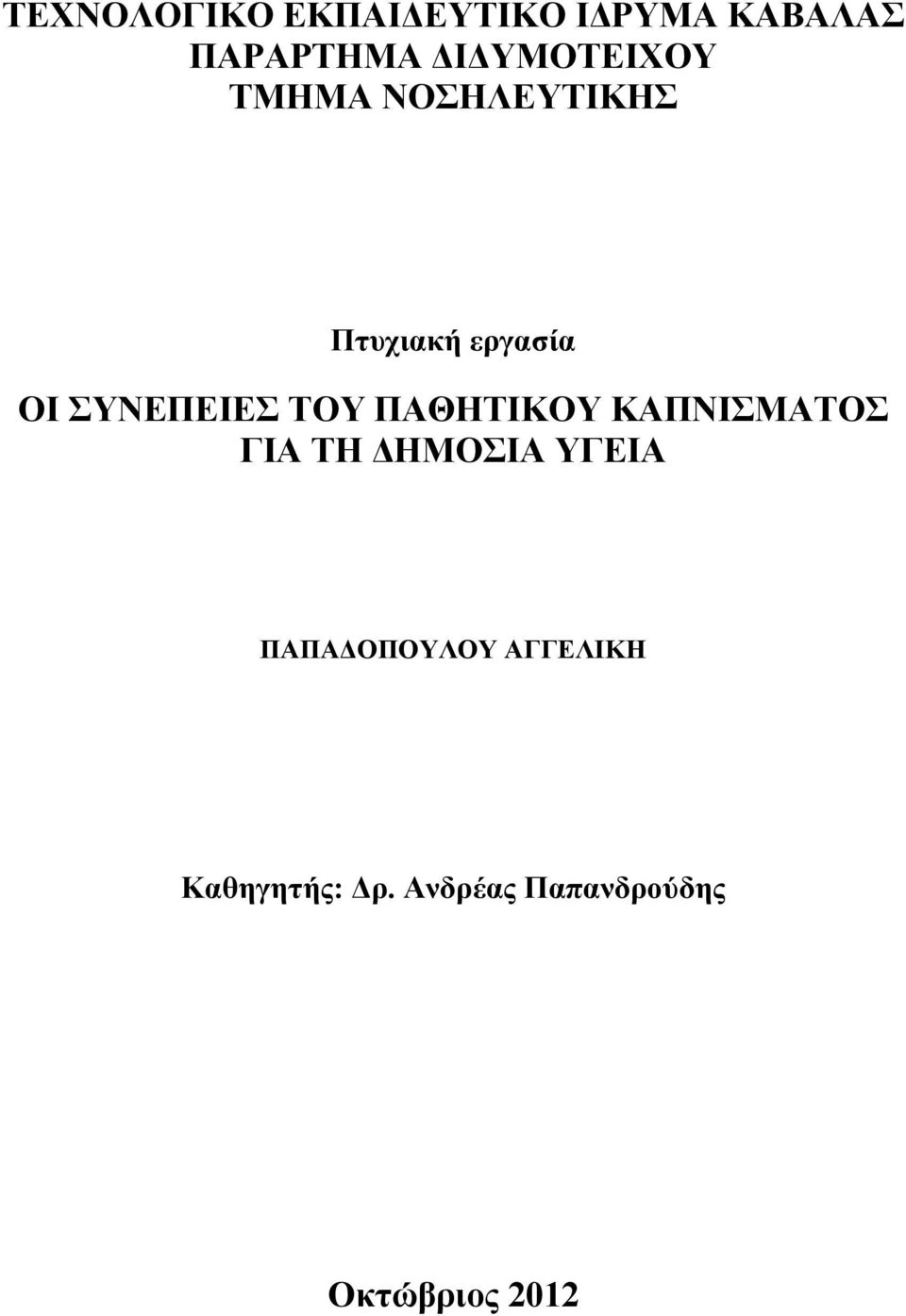 ΤΕΧΝΟΛΟΓΙΚΟ ΕΚΠΑΙΔΕΥΤΙΚΟ ΙΔΡΥΜΑ ΚΑΒΑΛΑΣ
ΠΑΡΑΡΤΗΜΑ ΔΙΔΥΜΟΤΕΙΧΟΥ
ΤΜΗΜΑ ΝΟΣΗΛΕΥΤΙΚΗΣ

Πτυχιακή εργασία

ΟΙ ΣΥΝΕΠΕΙΕΣ ΤΟΥ ΠΑΘΗΤΙΚΟΥ ΚΑΠΝΙΣΜΑΤΟΣ ΓΙΑ ΤΗ ΔΗΜΟΣΙΑ ΥΓΕΙΑ

ΠΑΠΑΔΟΠΟΥΛΟΥ ΑΓΓΕΛΙΚΗ

Καθηγητής: Δρ. Ανδρέας Παπανδρούδης

Οκτώβριος 2012